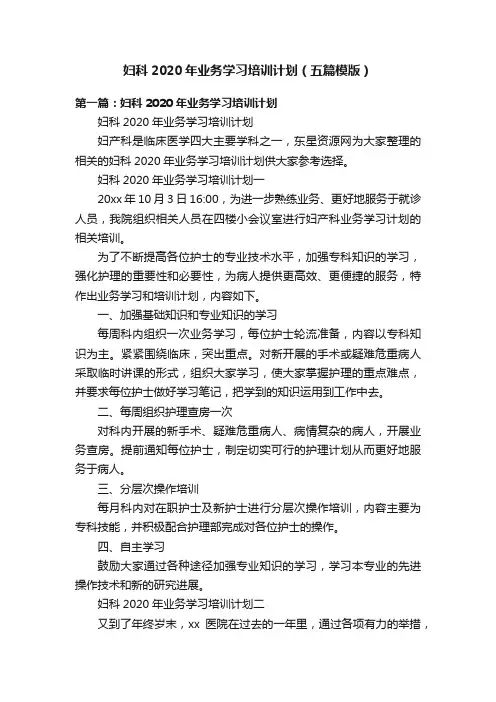 妇科 2020 年业务学习培训计划（五篇模版）

第一篇：妇科 2020 年业务学习培训计划

妇科 2020 年业务学习培训计划

妇产科是临床医学四大主要学科之一，东星资源网为大家整理的相关的妇科 2020 年业务学习培训计划供大家参考选择。

妇科 2020 年业务学习培训计划一

20xx 年 10 月 3 日 16:00，为进一步熟练业务、更好地服务于就诊人员，我院组织相关人员在四楼小会议室进行妇产科业务学习计划的相关培训。

为了不断提高各位护士的专业技术水平，加强专科知识的学习，强化护理的重要性和必要性，为病人提供更高效、更便捷的服务，特作出业务学习和培训计划，内容如下。

一、加强基础知识和专业知识的学习

每周科内组织一次业务学习，每位护士轮流准备，内容以专科知识为主。紧紧围绕临床，突出重点。对新开展的手术或疑难危重病人采取临时讲课的形式，组织大家学习，使大家掌握护理的重点难点，并要求每位护士做好学习笔记，把学到的知识运用到工作中去。

二、每周组织护理查房一次

对科内开展的新手术、疑难危重病人、病情复杂的病人，开展业务查房。提前通知每位护士，制定切实可行的护理计划从而更好地服务于病人。

三、分层次操作培训

每月科内对在职护士及新护士进行分层次操作培训，内容主要为专科技能，并积极配合护理部完成对各位护士的操作。

四、自主学习

鼓励大家通过各种途径加强专业知识的学习，学习本专业的先进操作技术和新的研究进展。

妇科 2020 年业务学习培训计划二

又到了年终岁末，xx 医院在过去的一年里，通过各项有力的举措，